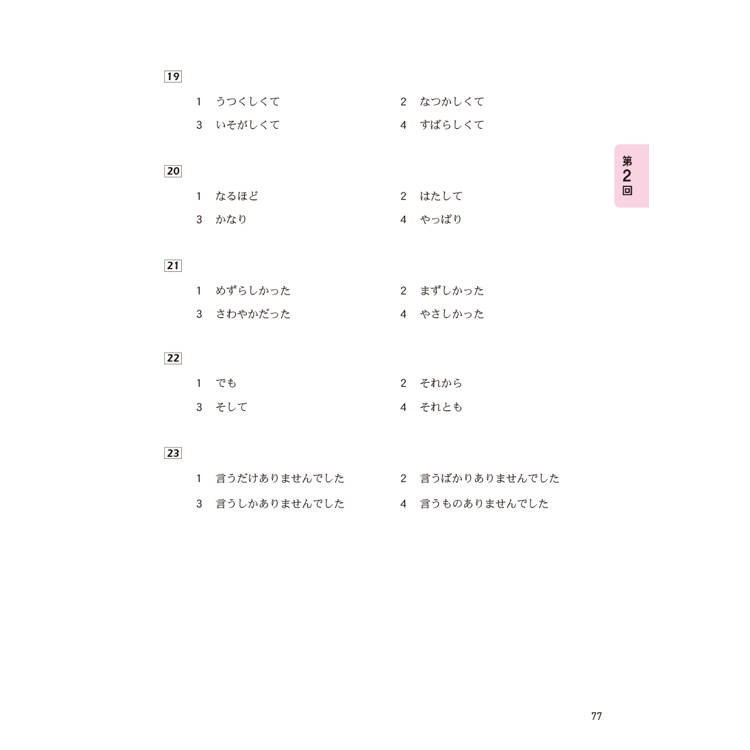 19

1 うつくしくて
2 なつかしくて
3 いそがしくて
4 すばらしくて

第2回

20

1 なるほど
2 はたして
3 かなり
4 やっぱり

21

1 めずらしかった
2 まずしかった
3 さわやかだった
4 やさしかった

22

1 でも
2 それから
3 そして
4 それとも

23

1 言うだけありませんでした
2 言うばかりありませんでした
3 言うしかありませんでした
4 言うものありませんでした

77